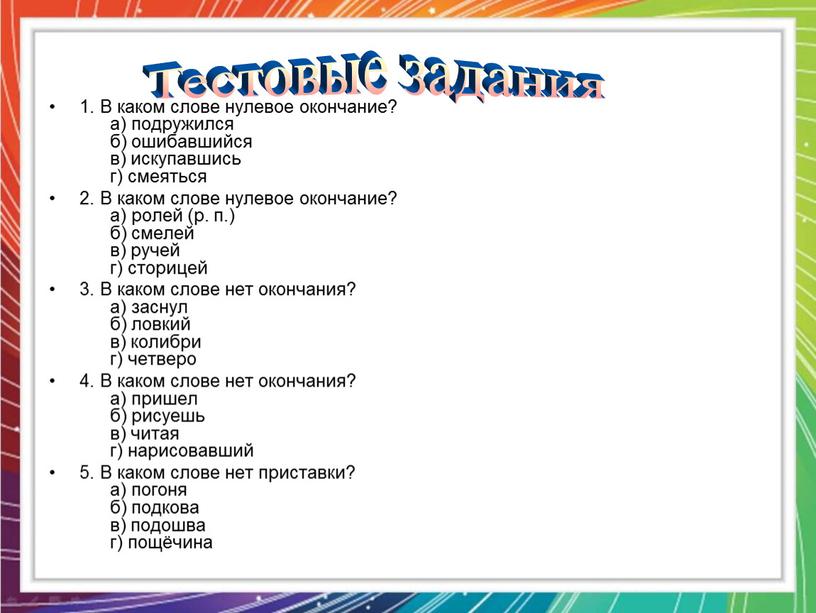 Тестовые задания

• 1. В каком слове нулевое окончание?
а) подружился
б) ошибавшийся
в) искупавшись
г) смеяться

• 2. В каком слове нулевое окончание?
а) ролей (р. п.)
б) смелей
в) ручей
г) сторицей

• 3. В каком слове нет окончания?
а) заснул
б) ловкий
в) колибри
г) четверо

• 4. В каком слове нет окончания?
а) пришел
б) рисуешь
в) читая
г) нарисовавший

• 5. В каком слове нет приставки?
а) погоня
б) подкова
в) подошва
г) пощёчина